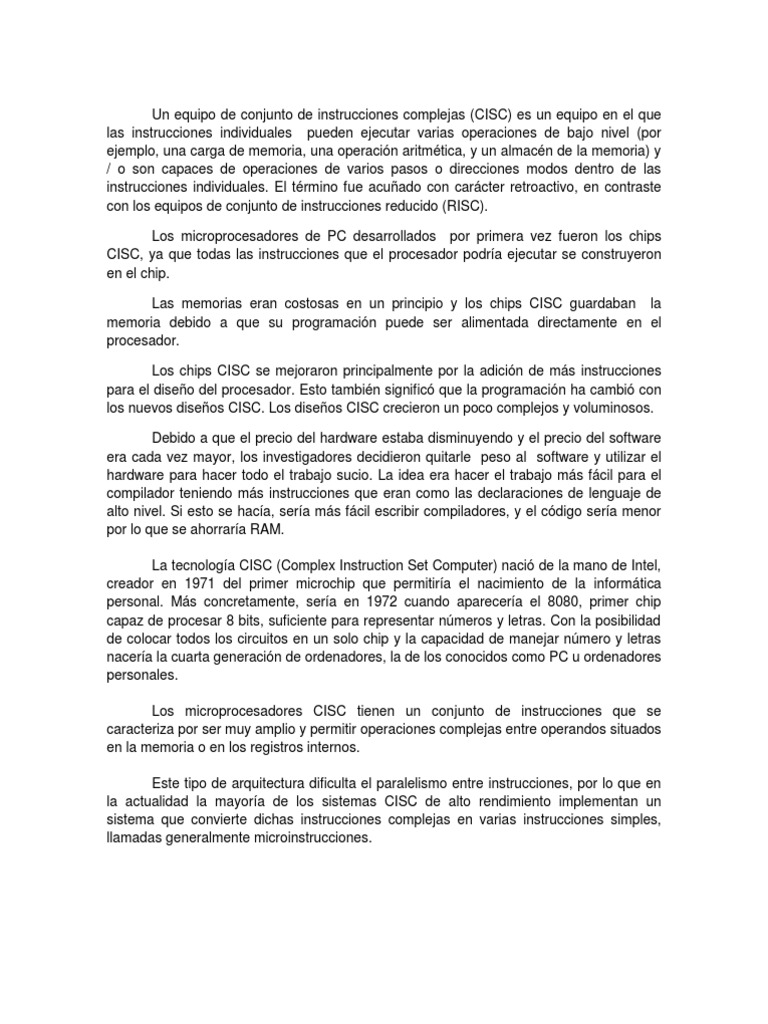 Un equipo de conjunto de instrucciones complejas (CISC) es un equipo en el que las instrucciones individuales pueden ejecutar varias operaciones de bajo nivel (por ejemplo, una carga de memoria, una operación aritmética, y un almacén de la memoria) y / o son capaces de operaciones de varios pasos o direcciones modos dentro de las instrucciones individuales. El término fue acuñado con carácter retroactivo, en contraste con los equipos de conjunto de instrucciones reducido (RISC).

Los microprocesadores de PC desarrollados por primera vez fueron los chips CISC, ya que todas las instrucciones que el procesador podría ejecutar se construyeron en el chip.

Las memorias eran costosas en un principio y los chips CISC guardaban la memoria debido a que su programación puede ser alimentada directamente en el procesador.

Los chips CISC se mejoraron principalmente por la adición de más instrucciones para el diseño del procesador. Esto también significó que la programación ha cambió con los nuevos diseños CISC. Los diseños CISC crecieron un poco complejos y voluminosos.

Debido a que el precio del hardware estaba disminuyendo y el precio del software era cada vez mayor, los investigadores decidieron quitarle peso al software y utilizar el hardware para hacer todo el trabajo sucio. La idea era hacer el trabajo más fácil para el compilador teniendo más instrucciones que eran como las declaraciones de lenguaje de alto nivel. Si esto se hacía, sería más fácil escribir compiladores, y el código sería menor por lo que se ahorraría RAM.

La tecnología CISC (Complex Instruction Set Computer) nació de la mano de Intel, creador en 1971 del primer microchip que permitiría el nacimiento de la informática personal. Más concretamente, sería en 1972 cuando aparecería el 8080, primer chip capaz de procesar 8 bits, suficiente para representar números y letras. Con la posibilidad de colocar todos los circuitos en un solo chip y la capacidad de manejar número y letras nacería la cuarta generación de ordenadores, la de los conocidos como PC u ordenadores personales.

Los microprocesadores CISC tienen un conjunto de instrucciones que se caracteriza por ser muy amplio y permitir operaciones complejas entre operandos situados en la memoria o en los registros internos.

Este tipo de arquitectura dificulta el paralelismo entre instrucciones, por lo que en la actualidad la mayoría de los sistemas CISC de alto rendimiento implementan un sistema que convierte dichas instrucciones complejas en varias instrucciones simples, llamadas generalmente microinstrucciones.